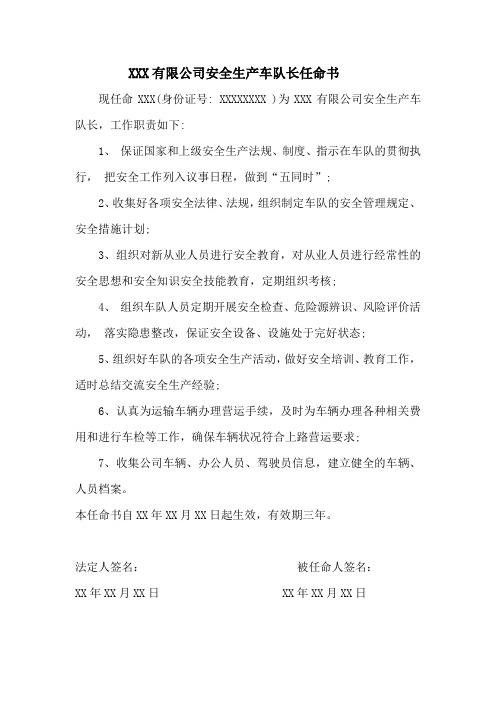 XXX 有限公司安全生产车队长任命书

现任命 XXX(身份证号: XXXXXXXX )为 XXX 有限公司安全生产车队长，工作职责如下:

1、 保证国家和上级安全生产法规、制度、指示在车队的贯彻执行， 把安全工作列入议事日程，做到“五同时”;

2、收集好各项安全法律、法规，组织制定车队的安全管理规定、安全措施计划;

3、组织对新从业人员进行安全教育，对从业人员进行经常性的安全思想和安全知识安全技能教育，定期组织考核;

4、 组织车队人员定期开展安全检查、危险源辨识、风险评价活动， 落实隐患整改，保证安全设备、设施处于完好状态;

5、组织好车队的各项安全生产活动，做好安全培训、教育工作，适时总结交流安全生产经验;

6、认真为运输车辆办理营运手续，及时为车辆办理各种相关费用和进行车检等工作，确保车辆状况符合上路营运要求;

7、收集公司车辆、办公人员、驾驶员信息，建立健全的车辆、人员档案。

本任命书自 XX 年 XX 月 XX 日起生效，有效期三年。

法定人签名:

被任命人签名:

XX 年 XX 月 XX 日

XX 年 XX 月 XX 日